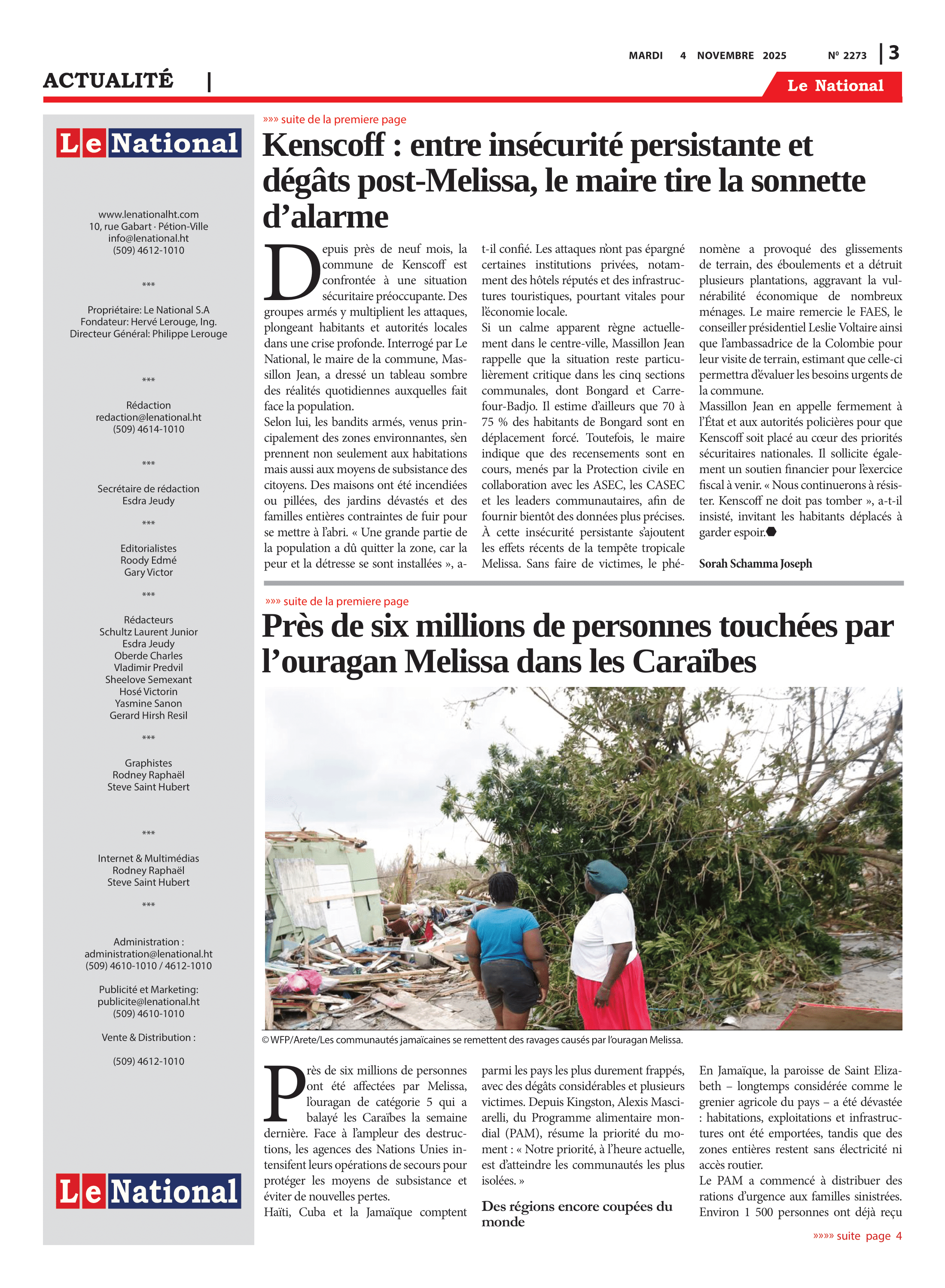 MARDI 4 NOVEMBRE 2025 Nº 2273 | 3

ACTUALITÉ |

Le National

Le National

www.lenationalht.com
10, rue Gabart · Pétion-Ville
info@lenational.ht
(509) 4612-1010

***

Propriétaire: Le National S.A
Fondateur: Hervé Lerouge, Ing.
Directeur Général: Philippe Lerouge

***

Rédaction
redaction@lenational.ht
(509) 4614-1010

***

Secrétaire de rédaction
Esdra Jeudy

***

Editorialistes
Roody Edmé
Gary Victor

***

Rédacteurs
Schultz Laurent Junior
Esdra Jeudy
Oberde Charles
Vladimir Predvil
Sheelove Semexant
Hosé Victorin
Yasmine Sanon
Gerard Hirsh Resil

***

Graphistes
Rodney Raphaël
Steve Saint Hubert

***

Internet & Multimédias
Rodney Raphaël
Steve Saint Hubert

***

Administration :
administration@lenational.ht
(509) 4610-1010 / 4612-1010

Publicité et Marketing:
publicite@lenational.ht
(509) 4610-1010

Vente & Distribution :

(509) 4612-1010

Le National

»»» suite de la premiere page

Kenscoff : entre insécurité persistante et dégâts post-Melissa, le maire tire la sonnette d’alarme

Depuis près de neuf mois, la commune de Kenscoff est confrontée à une situation sécuritaire préoccupante. Des groupes armés y multiplient les attaques, plongeant habitants et autorités locales dans une crise profonde. Interrogé par Le National, le maire de la commune, Massillon Jean, a dressé un tableau sombre des réalités quotidiennes auxquelles fait face la population.
Selon lui, les bandits armés, venus principalement des zones environnantes, s’en prennent non seulement aux habitations mais aussi aux moyens de subsistance des citoyens. Des maisons ont été incendiées ou pillées, des jardins dévastés et des familles entières contraintes de fuir pour se mettre à l’abri. « Une grande partie de la population a dû quitter la zone, car la peur et la détresse se sont installées », a-t-il confié. Les attaques n’ont pas épargné certaines institutions privées, notamment des hôtels réputés et des infrastructures touristiques, pourtant vitales pour l’économie locale.
Si un calme apparent règne actuellement dans le centre-ville, Massillon Jean rappelle que la situation reste particulièrement critique dans les cinq sections communales, dont Bongard et Carrefour-Badjo. Il estime d’ailleurs que 70 à 75 % des habitants de Bongard sont en déplacement forcé. Toutefois, le maire indique que des recensements sont en cours, menés par la Protection civile en collaboration avec les ASEC, les CASEC et les leaders communautaires, afin de fournir bientôt des données plus précises.
À cette insécurité persistante s’ajoutent les effets récents de la tempête tropicale Melissa. Sans faire de victimes, le phénomène a provoqué des glissements de terrain, des éboulements et a détruit plusieurs plantations, aggravant la vulnérabilité économique de nombreux ménages. Le maire remercie le FAES, le conseiller présidentiel Leslie Voltaire ainsi que l’ambassadrice de la Colombie pour leur visite de terrain, estimant que celle-ci permettra d’évaluer les besoins urgents de la commune.
Massillon Jean en appelle fermement à l’État et aux autorités policières pour que Kenscoff soit placé au cœur des priorités sécuritaires nationales. Il sollicite également un soutien financier pour l’exercice fiscal à venir. « Nous continuerons à résister. Kenscoff ne doit pas tomber », a-t-il insisté, invitant les habitants déplacés à garder espoir.

Sorah Schamma Joseph

»»» suite de la premiere page

Près de six millions de personnes touchées par l’ouragan Melissa dans les Caraïbes

© WFP/Arete/Les communautés jamaïcaines se remettent des ravages causés par l’ouragan Melissa.

Près de six millions de personnes ont été affectées par Melissa, l’ouragan de catégorie 5 qui a balayé les Caraïbes la semaine dernière. Face à l’ampleur des destructions, les agences des Nations Unies intensifent leurs opérations de secours pour protéger les moyens de subsistance et éviter de nouvelles pertes.
Haïti, Cuba et la Jamaïque comptent parmi les pays les plus durement frappés, avec des dégâts considérables et plusieurs victimes. Depuis Kingston, Alexis Masciarelli, du Programme alimentaire mondial (PAM), résume la priorité du moment : « Notre priorité, à l’heure actuelle, est d’atteindre les communautés les plus isolées. »

Des régions encore coupées du monde

En Jamaïque, la paroisse de Saint Elizabeth – longtemps considérée comme le grenier agricole du pays – a été dévastée : habitations, exploitations et infrastructures ont été emportées, tandis que des zones entières restent sans électricité ni accès routier.
Le PAM a commencé à distribuer des rations d’urgence aux familles sinistrées. Environ 1 500 personnes ont déjà reçu

»»»» suite page 4